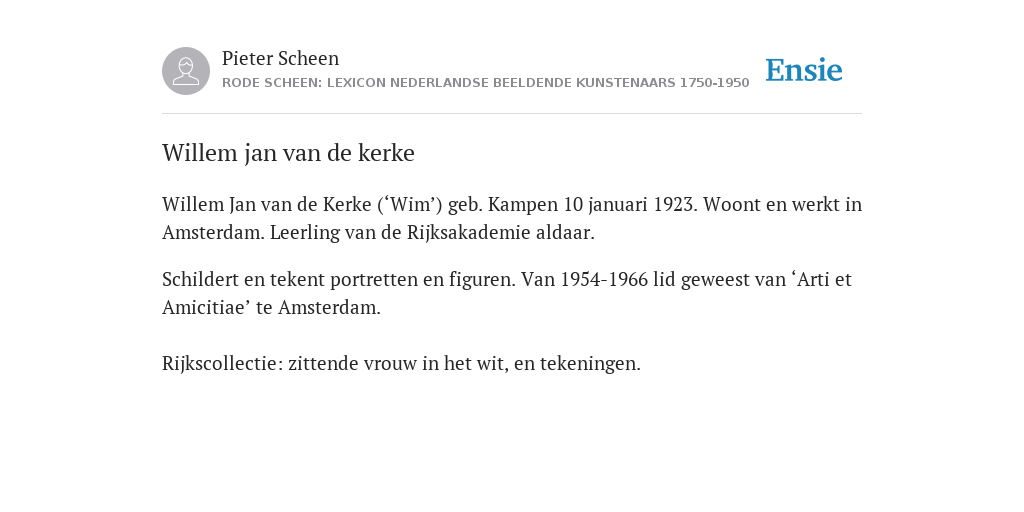 Pieter Scheen
RODE SCHEEN: LEXICON NEDERLANDSE BEELDENDE KUNSTENAARS 1750-1950

Ensie

Willem jan van de kerke

Willem Jan van de Kerke (‘Wim’) geb. Kampen 10 januari 1923. Woont en werkt in Amsterdam. Leerling van de Rijksakademie aldaar.

Schildert en tekent portretten en figuren. Van 1954-1966 lid geweest van ‘Arti et Amicitiae’ te Amsterdam.

Rijkscollectie: zittende vrouw in het wit, en tekeningen.